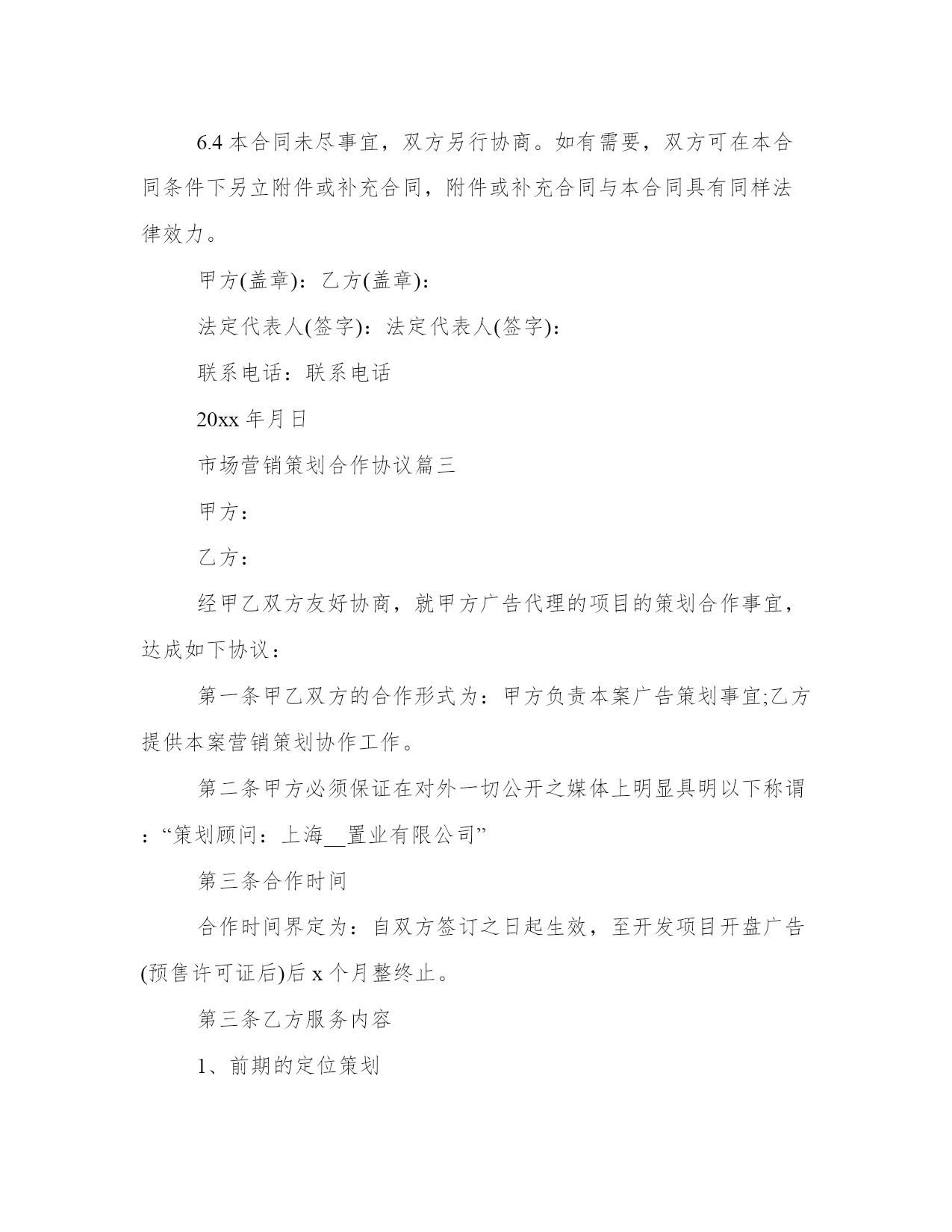 6.4 本合同未尽事宜，双方另行协商。如有需要，双方可在本合同条件下另立附件或补充合同，附件或补充合同与本合同具有同样法律效力。

甲方(盖章)：乙方(盖章)：

法定代表人(签字)：法定代表人(签字)：

联系电话：联系电话

20xx 年月日

市场营销策划合作协议篇三

甲方：

乙方：

经甲乙双方友好协商，就甲方广告代理的项目的策划合作事宜，达成如下协议：

第一条甲乙双方的合作形式为：甲方负责本案广告策划事宜;乙方提供本案营销策划协作工作。

第二条甲方必须保证在对外一切公开之媒体上明显具明以下称谓：“策划顾问：上海__置业有限公司”

第三条合作时间

合作时间界定为：自双方签订之日起生效，至开发项目开盘广告(预售许可证后)后 x 个月整终止。

第三条乙方服务内容

1、前期的定位策划